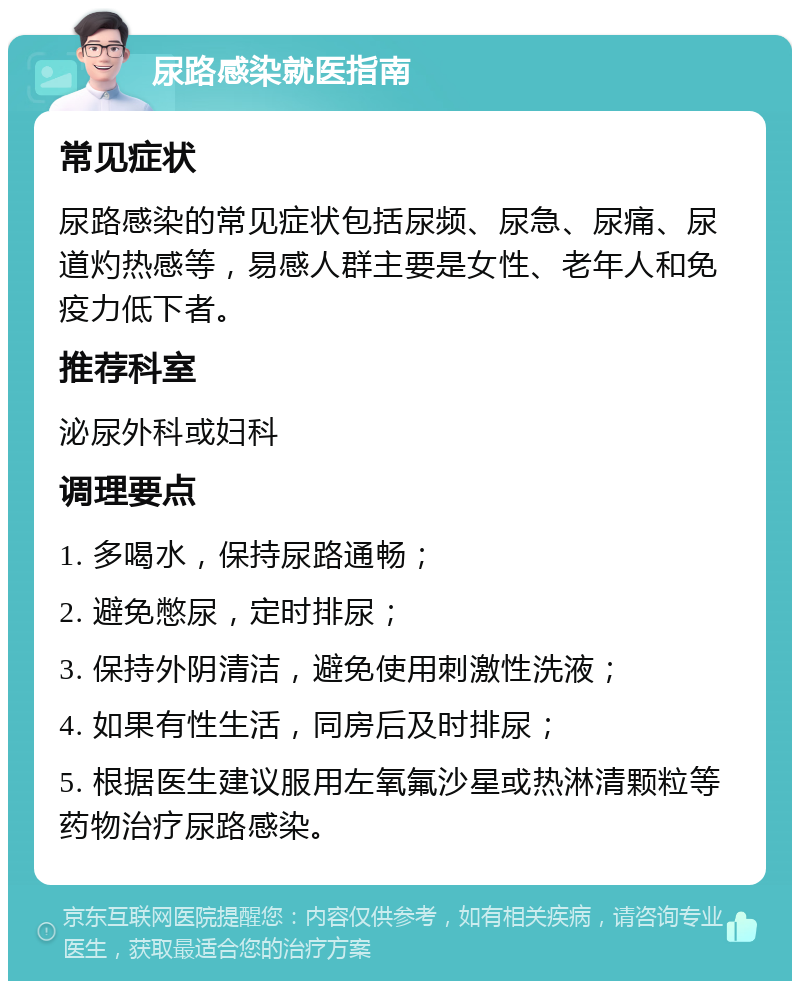 尿路感染就医指南

常见症状

尿路感染的常见症状包括尿频、尿急、尿痛、尿道灼热感等，易感人群主要是女性、老年人和免疫力低下者。

推荐科室

泌尿外科或妇科

调理要点

1. 多喝水，保持尿路通畅；

2. 避免憋尿，定时排尿；

3. 保持外阴清洁，避免使用刺激性洗液；

4. 如果有性生活，同房后及时排尿；

5. 根据医生建议服用左氧氟沙星或热淋清颗粒等药物治疗尿路感染。

京东互联网医院提醒您：内容仅供参考，如有相关疾病，请咨询专业医生，获取最适合您的治疗方案